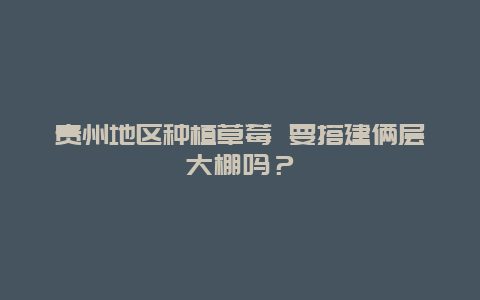 贵州地区种植草莓 要搭建俩层大棚吗？